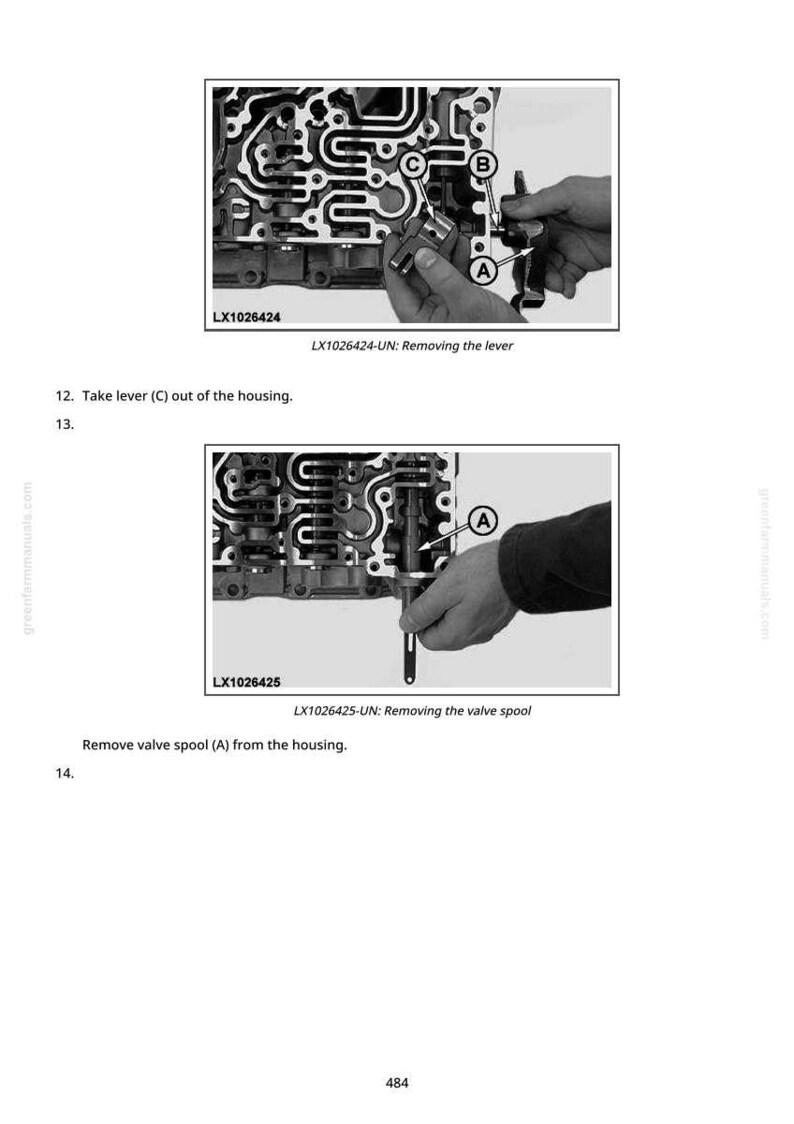 C
B
A
LX1026424

LX1026424-UN: Removing the lever

12. Take lever (C) out of the housing.

13.

A
LX1026425

LX1026425-UN: Removing the valve spool

Remove valve spool (A) from the housing.

14.

484

greenfarmmanuals.com